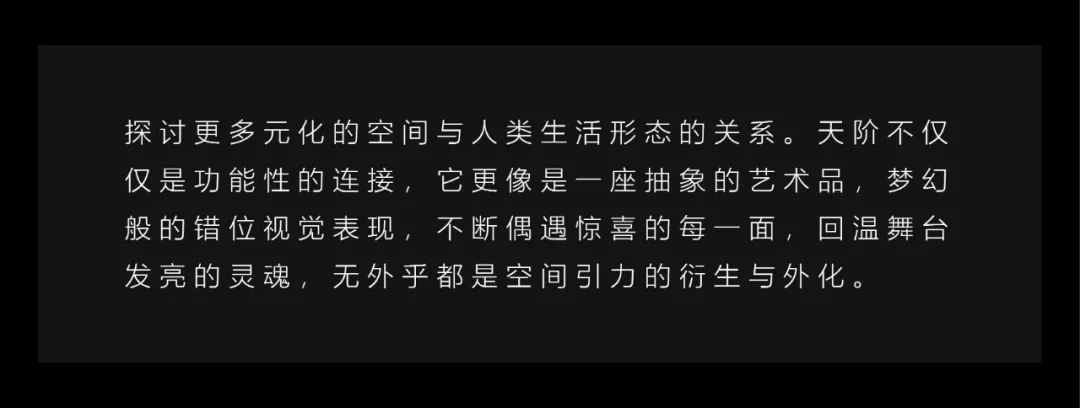 探讨更多元化的空间与人类生活形态的关系。天阶不仅仅是功能性的连接，它更像是一座抽象的艺术品，梦幻般的错位视觉表现，不断偶遇惊喜的每一面，回温舞台发亮的灵魂，无外乎都是空间引力的衍生与外化。